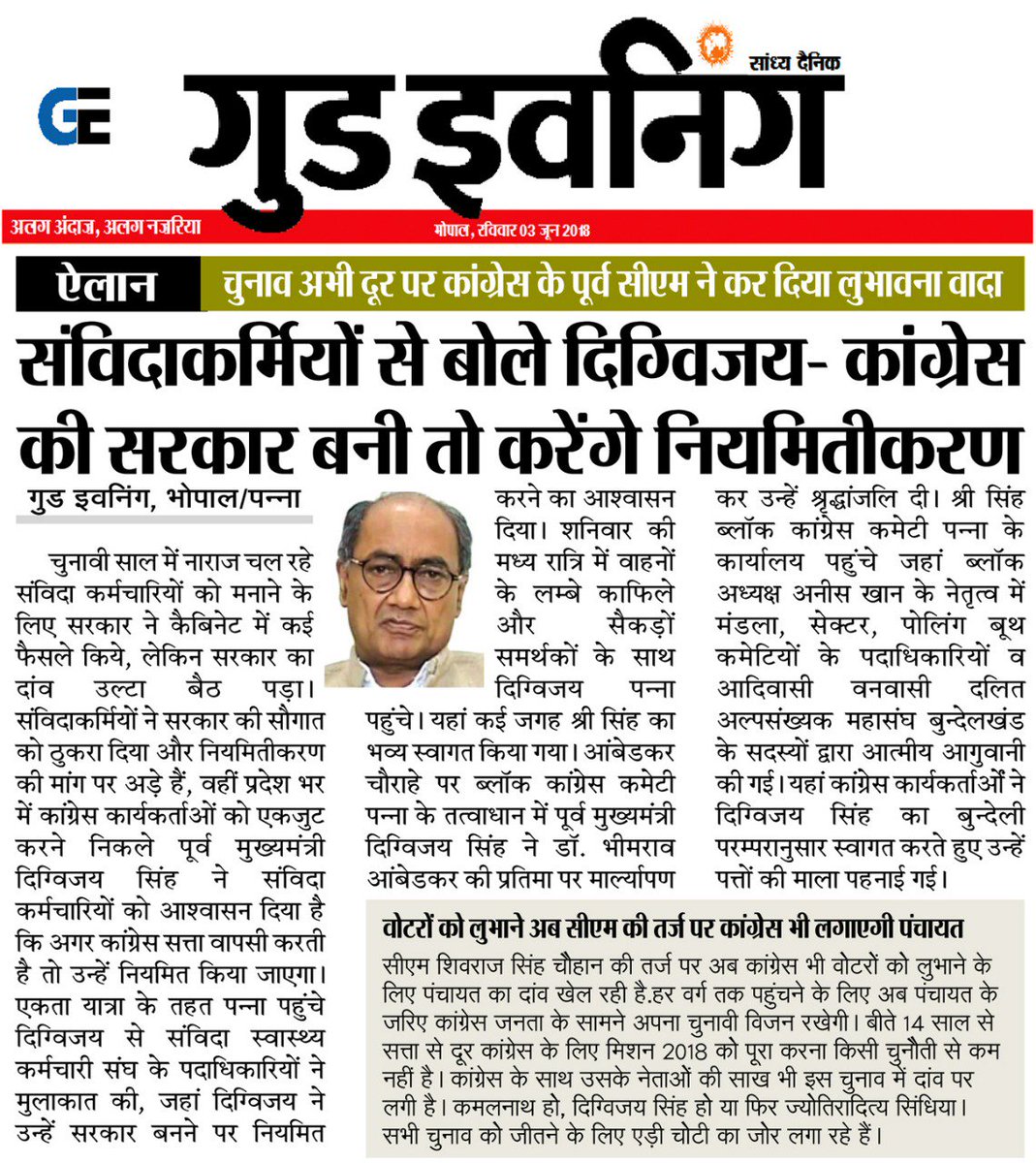 GE

सांध्य दैनिक

गुड इवनिंग

अलग अंदाज, अलग नजरिया

भोपाल, रविवार 03 जून 2018

ऐलान

चुनाव अभी दूर पर कांग्रेस के पूर्व सीएम ने कर दिया लुभावना वादा

संविदाकर्मियों से बोले दिग्विजय- कांग्रेस की सरकार बनी तो करेंगे नियमितीकरण

गुड इवनिंग, भोपाल/पन्ना

चुनावी साल में नाराज चल रहे संविदा कर्मचारियों को मनाने के लिए सरकार ने कैबिनेट में कई फैसले किये, लेकिन सरकार का दांव उल्टा बैठ पड़ा। संविदाकर्मियों ने सरकार की सौगात को ठुकरा दिया और नियमितीकरण की मांग पर अड़े हैं, वहीं प्रदेश भर में कांग्रेस कार्यकर्ताओं को एकजुट करने निकले पूर्व मुख्यमंत्री दिग्विजय सिंह ने संविदा कर्मचारियों को आश्वासन दिया है कि अगर कांग्रेस सत्ता वापसी करती है तो उन्हें नियमित किया जाएगा। एकता यात्रा के तहत पन्ना पहुंचे दिग्विजय से संविदा स्वास्थ्य कर्मचारी संघ के पदाधिकारियों ने मुलाकात की, जहां दिग्विजय ने उन्हें सरकार बनने पर नियमित करने का आश्वासन दिया। शनिवार की मध्य रात्रि में वाहनों के लम्बे काफिले और सैकड़ों समर्थकों के साथ दिग्विजय पन्ना पहुंचे। यहां कई जगह श्री सिंह का भव्य स्वागत किया गया। आंबेडकर चौराहे पर ब्लॉक कांग्रेस कमेटी पन्ना के तत्वाधान में पूर्व मुख्यमंत्री दिग्विजय सिंह ने डॉ. भीमराव आंबेडकर की प्रतिमा पर माल्यार्पण कर उन्हें श्रृद्धांजलि दी। श्री सिंह ब्लॉक कांग्रेस कमेटी पन्ना के कार्यालय पहुंचे जहां ब्लॉक अध्यक्ष अनीस खान के नेतृत्व में मंडला, सेक्टर, पोलिंग बूथ कमेटियों के पदाधिकारियों व आदिवासी वनवासी दलित अल्पसंख्यक महासंघ बुन्देलखंड के सदस्यों द्वारा आत्मीय आगुवानी की गई। यहां कांग्रेस कार्यकर्ताओं ने दिग्विजय सिंह का बुन्देली परम्परानुसार स्वागत करते हुए उन्हें पत्तों की माला पहनाई गई।

वोटरों को लुभाने अब सीएम की तर्ज पर कांग्रेस भी लगाएगी पंचायत

सीएम शिवराज सिंह चौहान की तर्ज पर अब कांग्रेस भी वोटरों को लुभाने के लिए पंचायत का दांव खेल रही है.हर वर्ग तक पहुंचने के लिए अब पंचायत के जरिए कांग्रेस जनता के सामने अपना चुनावी विजन रखेगी। बीते 14 साल से सत्ता से दूर कांग्रेस के लिए मिशन 2018 को पूरा करना किसी चुनौती से कम नहीं है। कांग्रेस के साथ उसके नेताओं की साख भी इस चुनाव में दांव पर लगी है। कमलनाथ हो, दिग्विजय सिंह हो या फिर ज्योतिरादित्य सिंधिया। सभी चुनाव को जीतने के लिए एड़ी चोटी का जोर लगा रहे हैं।